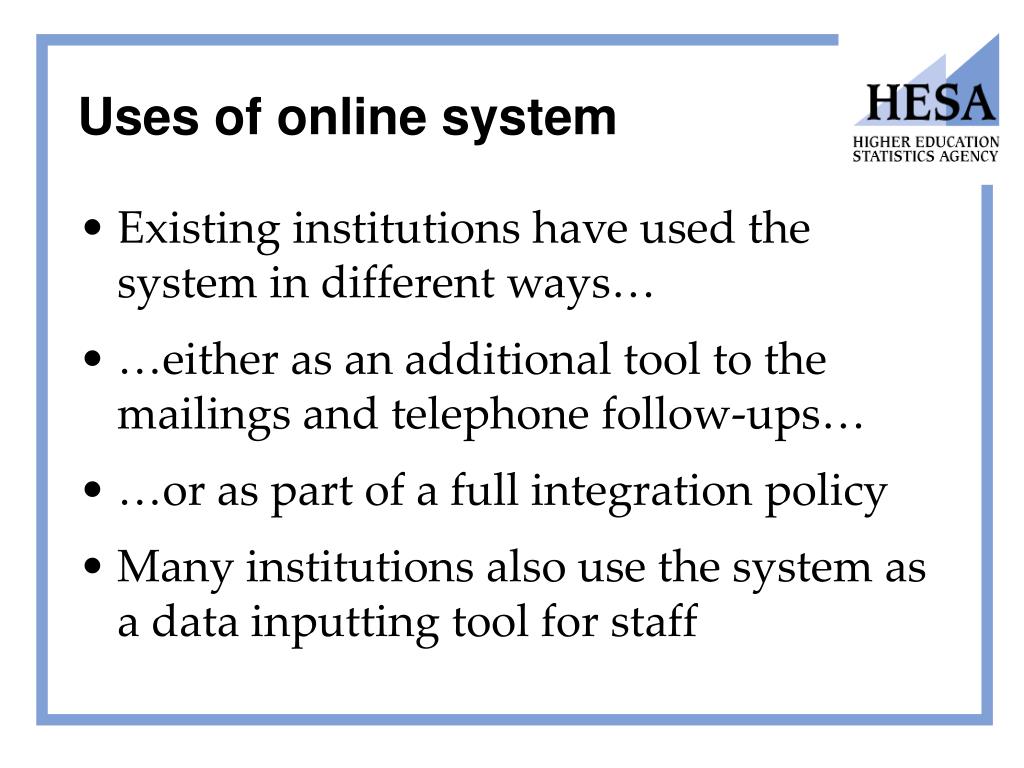 Uses of online system

HESA
HIGHER EDUCATION STATISTICS AGENCY

• Existing institutions have used the system in different ways…

• …either as an additional tool to the mailings and telephone follow-ups…

• …or as part of a full integration policy

• Many institutions also use the system as a data inputting tool for staff